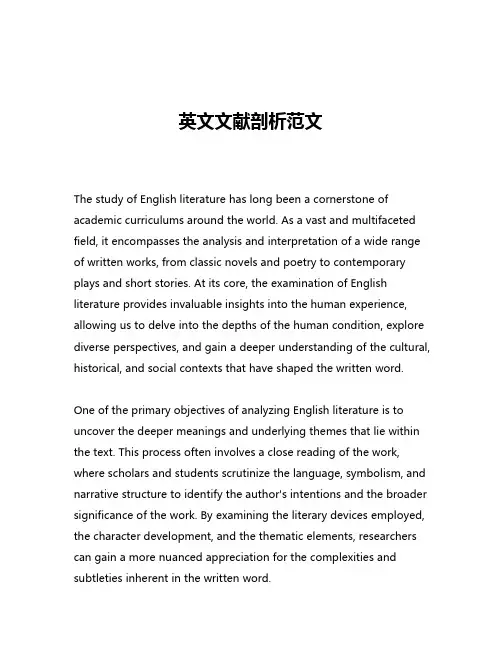 英文文献剖析范文

The study of English literature has long been a cornerstone of academic curriculums around the world. As a vast and multifaceted field, it encompasses the analysis and interpretation of a wide range of written works, from classic novels and poetry to contemporary plays and short stories. At its core, the examination of English literature provides invaluable insights into the human experience, allowing us to delve into the depths of the human condition, explore diverse perspectives, and gain a deeper understanding of the cultural, historical, and social contexts that have shaped the written word.

One of the primary objectives of analyzing English literature is to uncover the deeper meanings and underlying themes that lie within the text. This process often involves a close reading of the work, where scholars and students scrutinize the language, symbolism, and narrative structure to identify the author's intentions and the broader significance of the work. By examining the literary devices employed, the character development, and the thematic elements, researchers can gain a more nuanced appreciation for the complexities and subtleties inherent in the written word.